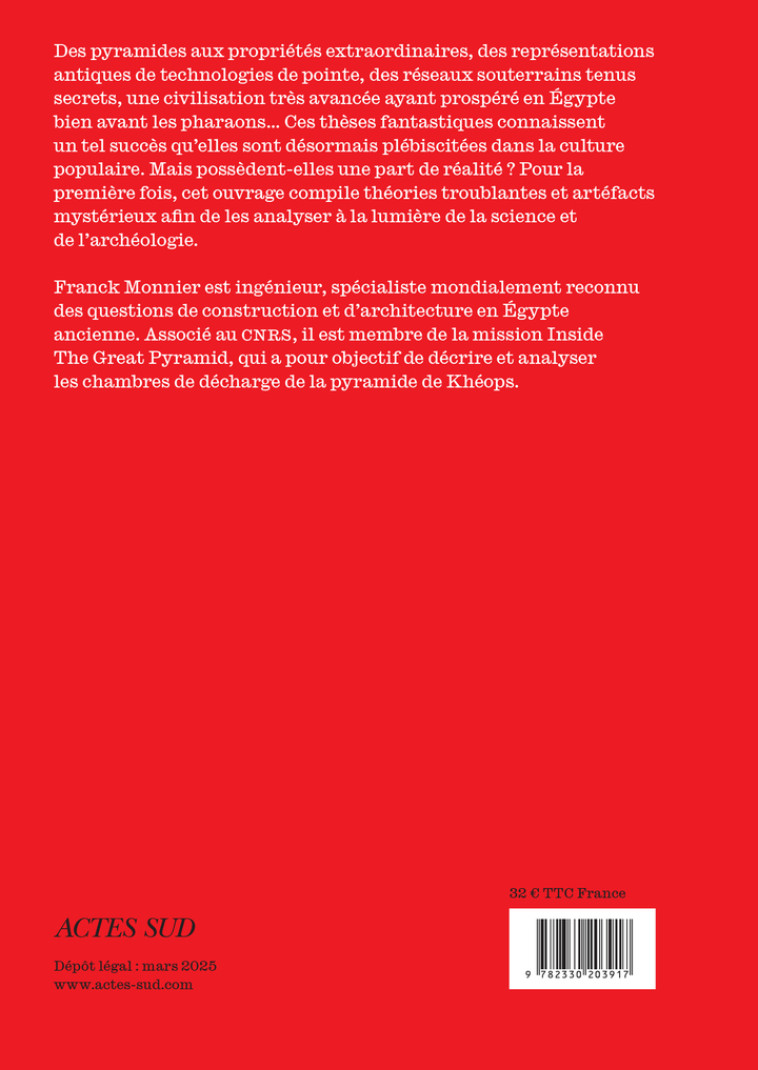 Des pyramides aux propriétés extraordinaires, des représentations antiques de technologies de pointe, des réseaux souterrains tenus secrets, une civilisation très avancée ayant prospéré en Égypte bien avant les pharaons... Ces thèses fantastiques connaissent un tel succès qu'elles sont désormais plébiscitées dans la culture populaire. Mais possèdent-elles une part de réalité ? Pour la première fois, cet ouvrage compile théories troublantes et artéfacts mystérieux afin de les analyser à la lumière de la science et de l'archéologie.

Franck Monnier est ingénieur, spécialiste mondialement reconnu des questions de construction et d'architecture en Égypte ancienne. Associé au CNRS, il est membre de la mission Inside The Great Pyramid, qui a pour objectif de décrire et analyser les chambres de décharge de la pyramide de Khéops.

ACTES SUD

Dépôt légal : mars 2025
www.actes-sud.com

32 € TTC France

9 782330 203917